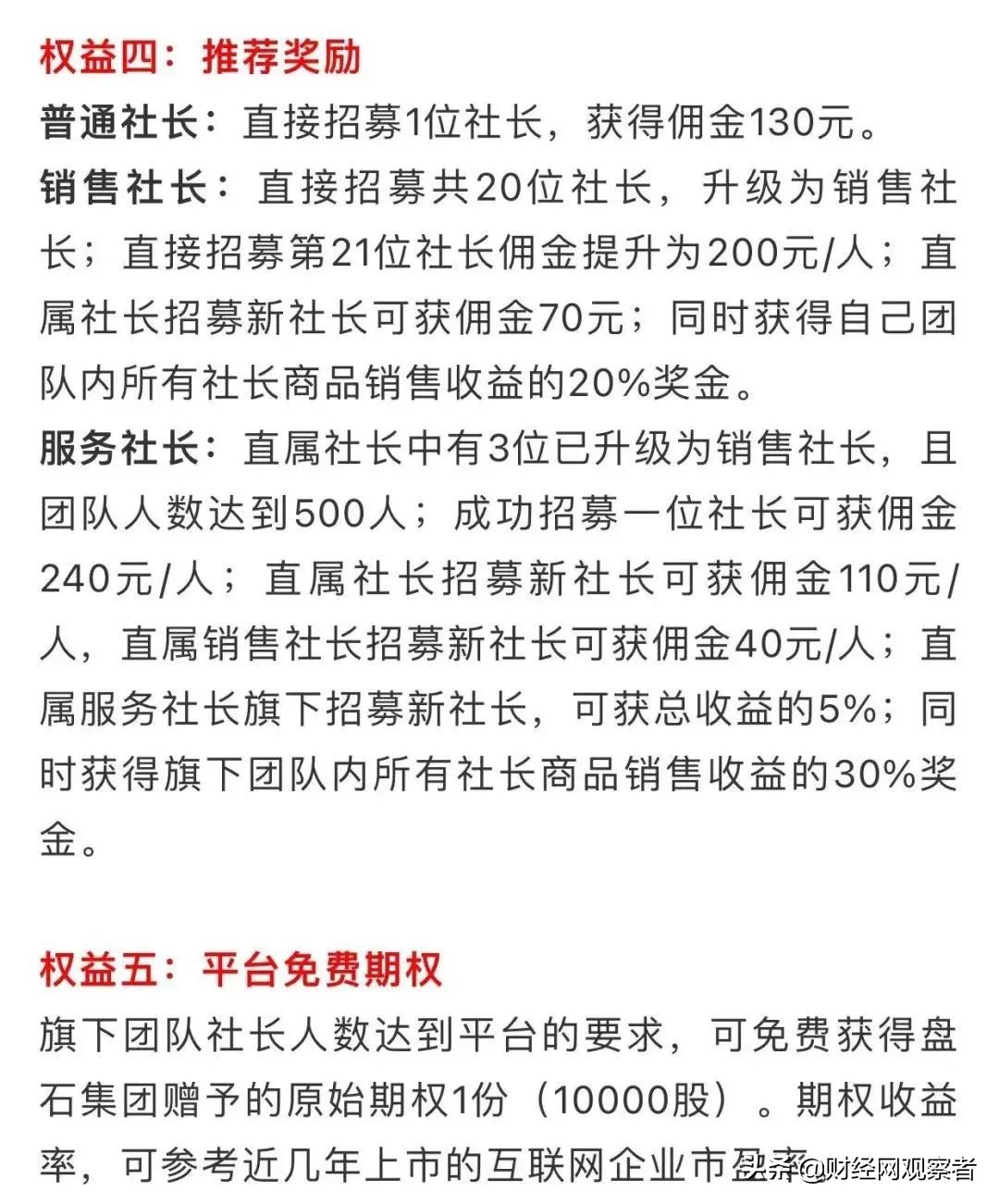 权益四：推荐奖励

普通社长：直接招募1位社长，获得佣金130元。

销售社长：直接招募共20位社长，升级为销售社长；直接招募第21位社长佣金提升为200元/人；直属社长招募新社长可获佣金70元；同时获得自己团队内所有社长商品销售收益的20%奖金。

服务社长：直属社长中有3位已升级为销售社长，且团队人数达到500人；成功招募一位社长可获佣金240元/人；直属社长招募新社长可获佣金110元/人，直属销售社长招募新社长可获佣金40元/人；直属服务社长旗下招募新社长，可获总收益的5%；同时获得旗下团队内所有社长商品销售收益的30%奖金。

权益五：平台免费期权

旗下团队社长人数达到平台的要求，可免费获得盘石集团赠予的原始期权1份（10000股）。期权收益率，可参考近几年上市的互联网企业市盈率

头条 @财经网观察者